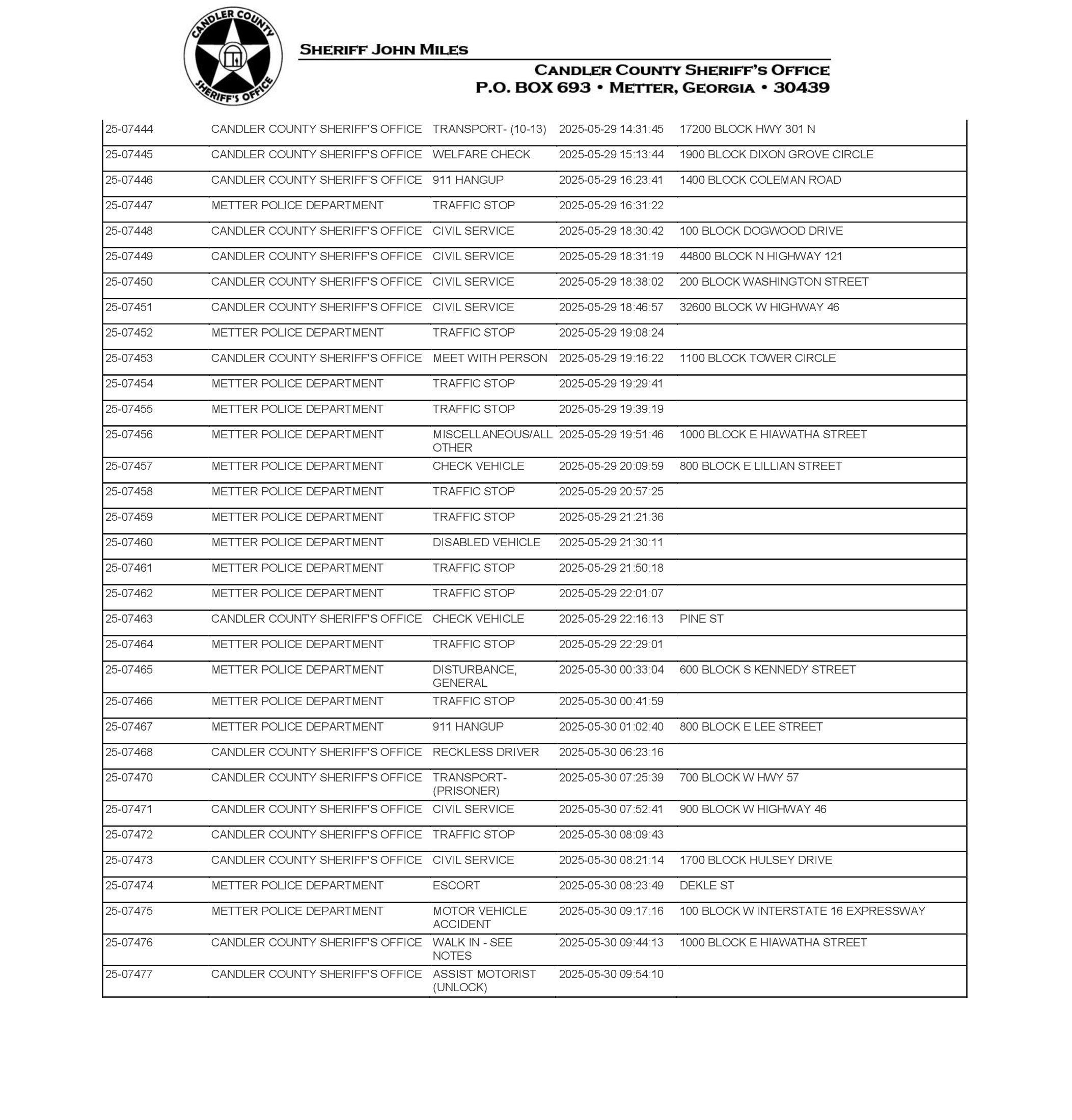 CANDLER COUNTY SHERIFF'S OFFICE

SHERIFF JOHN MILES

CANDLER COUNTY SHERIFF'S OFFICE
P.O. BOX 693 • METTER, GEORGIA • 30439

| | | | | |
|---|---|---|---|---|
| 25-07444 | CANDLER COUNTY SHERIFF'S OFFICE | TRANSPORT- (10-13) | 2025-05-29 14:31:45 | 17200 BLOCK HWY 301 N |
| 25-07445 | CANDLER COUNTY SHERIFF'S OFFICE | WELFARE CHECK | 2025-05-29 15:13:44 | 1900 BLOCK DIXON GROVE CIRCLE |
| 25-07446 | CANDLER COUNTY SHERIFF'S OFFICE | 911 HANGUP | 2025-05-29 16:23:41 | 1400 BLOCK COLEMAN ROAD |
| 25-07447 | METTER POLICE DEPARTMENT | TRAFFIC STOP | 2025-05-29 16:31:22 | |
| 25-07448 | CANDLER COUNTY SHERIFF'S OFFICE | CIVIL SERVICE | 2025-05-29 18:30:42 | 100 BLOCK DOGWOOD DRIVE |
| 25-07449 | CANDLER COUNTY SHERIFF'S OFFICE | CIVIL SERVICE | 2025-05-29 18:31:19 | 44800 BLOCK N HIGHWAY 121 |
| 25-07450 | CANDLER COUNTY SHERIFF'S OFFICE | CIVIL SERVICE | 2025-05-29 18:38:02 | 200 BLOCK WASHINGTON STREET |
| 25-07451 | CANDLER COUNTY SHERIFF'S OFFICE | CIVIL SERVICE | 2025-05-29 18:46:57 | 32600 BLOCK W HIGHWAY 46 |
| 25-07452 | METTER POLICE DEPARTMENT | TRAFFIC STOP | 2025-05-29 19:08:24 | |
| 25-07453 | CANDLER COUNTY SHERIFF'S OFFICE | MEET WITH PERSON | 2025-05-29 19:16:22 | 1100 BLOCK TOWER CIRCLE |
| 25-07454 | METTER POLICE DEPARTMENT | TRAFFIC STOP | 2025-05-29 19:29:41 | |
| 25-07455 | METTER POLICE DEPARTMENT | TRAFFIC STOP | 2025-05-29 19:39:19 | |
| 25-07456 | METTER POLICE DEPARTMENT | MISCELLANEOUS/ALL OTHER | 2025-05-29 19:51:46 | 1000 BLOCK E HIAWATHA STREET |
| 25-07457 | METTER POLICE DEPARTMENT | CHECK VEHICLE | 2025-05-29 20:09:59 | 800 BLOCK E LILLIAN STREET |
| 25-07458 | METTER POLICE DEPARTMENT | TRAFFIC STOP | 2025-05-29 20:57:25 | |
| 25-07459 | METTER POLICE DEPARTMENT | TRAFFIC STOP | 2025-05-29 21:21:36 | |
| 25-07460 | METTER POLICE DEPARTMENT | DISABLED VEHICLE | 2025-05-29 21:30:11 | |
| 25-07461 | METTER POLICE DEPARTMENT | TRAFFIC STOP | 2025-05-29 21:50:18 | |
| 25-07462 | METTER POLICE DEPARTMENT | TRAFFIC STOP | 2025-05-29 22:01:07 | |
| 25-07463 | CANDLER COUNTY SHERIFF'S OFFICE | CHECK VEHICLE | 2025-05-29 22:16:13 | PINE ST |
| 25-07464 | METTER POLICE DEPARTMENT | TRAFFIC STOP | 2025-05-29 22:29:01 | |
| 25-07465 | METTER POLICE DEPARTMENT | DISTURBANCE, GENERAL | 2025-05-30 00:33:04 | 600 BLOCK S KENNEDY STREET |
| 25-07466 | METTER POLICE DEPARTMENT | TRAFFIC STOP | 2025-05-30 00:41:59 | |
| 25-07467 | METTER POLICE DEPARTMENT | 911 HANGUP | 2025-05-30 01:02:40 | 800 BLOCK E LEE STREET |
| 25-07468 | CANDLER COUNTY SHERIFF'S OFFICE | RECKLESS DRIVER | 2025-05-30 06:23:16 | |
| 25-07470 | CANDLER COUNTY SHERIFF'S OFFICE | TRANSPORT- (PRISONER) | 2025-05-30 07:25:39 | 700 BLOCK W HWY 57 |
| 25-07471 | CANDLER COUNTY SHERIFF'S OFFICE | CIVIL SERVICE | 2025-05-30 07:52:41 | 900 BLOCK W HIGHWAY 46 |
| 25-07472 | CANDLER COUNTY SHERIFF'S OFFICE | TRAFFIC STOP | 2025-05-30 08:09:43 | |
| 25-07473 | CANDLER COUNTY SHERIFF'S OFFICE | CIVIL SERVICE | 2025-05-30 08:21:14 | 1700 BLOCK HULSEY DRIVE |
| 25-07474 | METTER POLICE DEPARTMENT | ESCORT | 2025-05-30 08:23:49 | DEKLE ST |
| 25-07475 | METTER POLICE DEPARTMENT | MOTOR VEHICLE ACCIDENT | 2025-05-30 09:17:16 | 100 BLOCK W INTERSTATE 16 EXPRESSWAY |
| 25-07476 | CANDLER COUNTY SHERIFF'S OFFICE | WALK IN - SEE NOTES | 2025-05-30 09:44:13 | 1000 BLOCK E HIAWATHA STREET |
| 25-07477 | CANDLER COUNTY SHERIFF'S OFFICE | ASSIST MOTORIST (UNLOCK) | 2025-05-30 09:54:10 | |